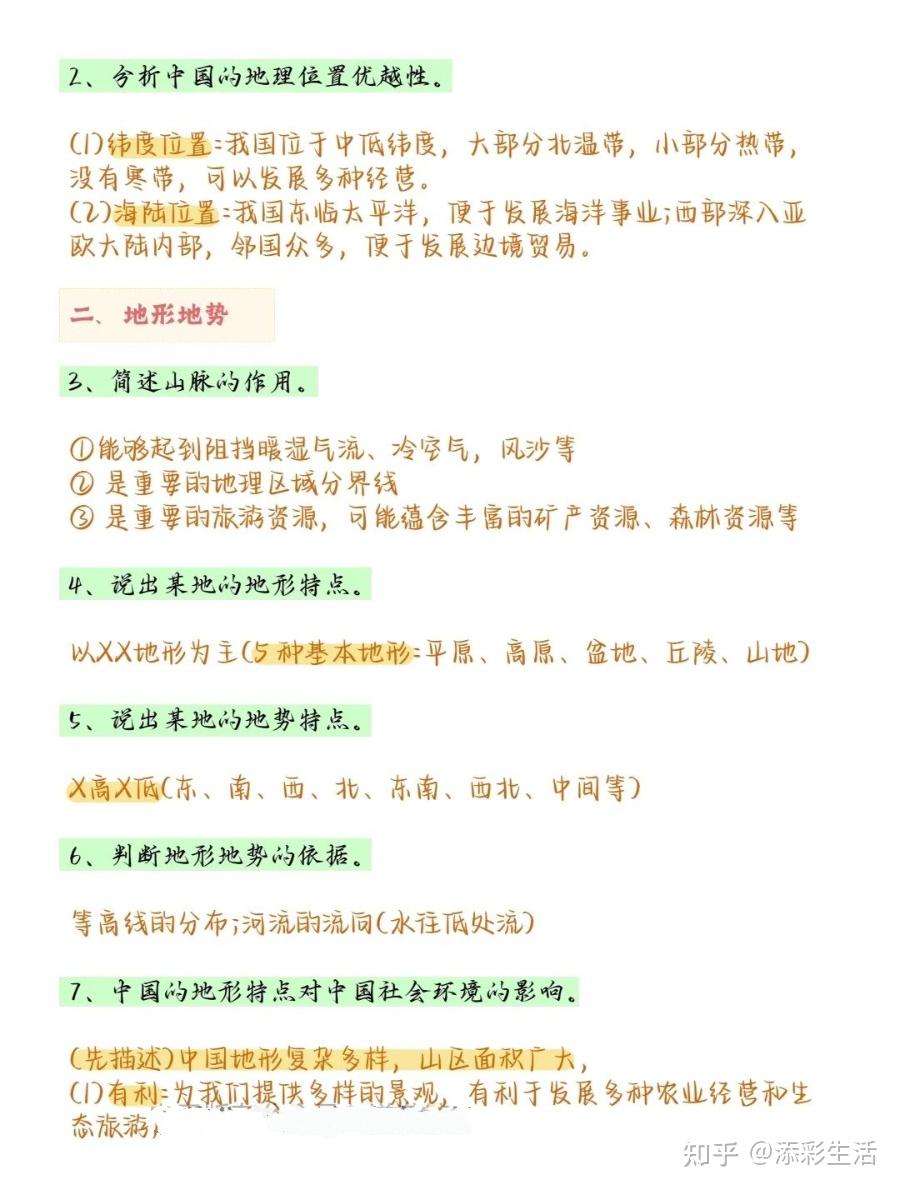 2、分析中国的地理位置优越性。

(1)纬度位置:我国位于中低纬度，大部分北温带，小部分热带，没有寒带，可以发展多种经营。
(2)海陆位置:我国东临太平洋，便于发展海洋事业;西部深入亚欧大陆内部，邻国众多，便于发展边境贸易。

二、地形地势

3、简述山脉的作用。

①能够起到阻挡暖湿气流、冷空气，风沙等
②是重要的地理区域分界线
③是重要的旅游资源，可能蕴含丰富的矿产资源、森林资源等

4、说出某地的地形特点。

以XX地形为主(5种基本地形:平原、高原、盆地、丘陵、山地)

5、说出某地的地势特点。

X高X低(东、南、西、北、东南、西北、中间等)

6、判断地形地势的依据。

等高线的分布;河流的流向(水往低处流)

7、中国的地形特点对中国社会环境的影响。

(先描述)中国地形复杂多样，山区面积广大，
(1)有利:为我们提供多样的景观，有利于发展多种农业经营和生态旅游;

知乎 @添彩生活